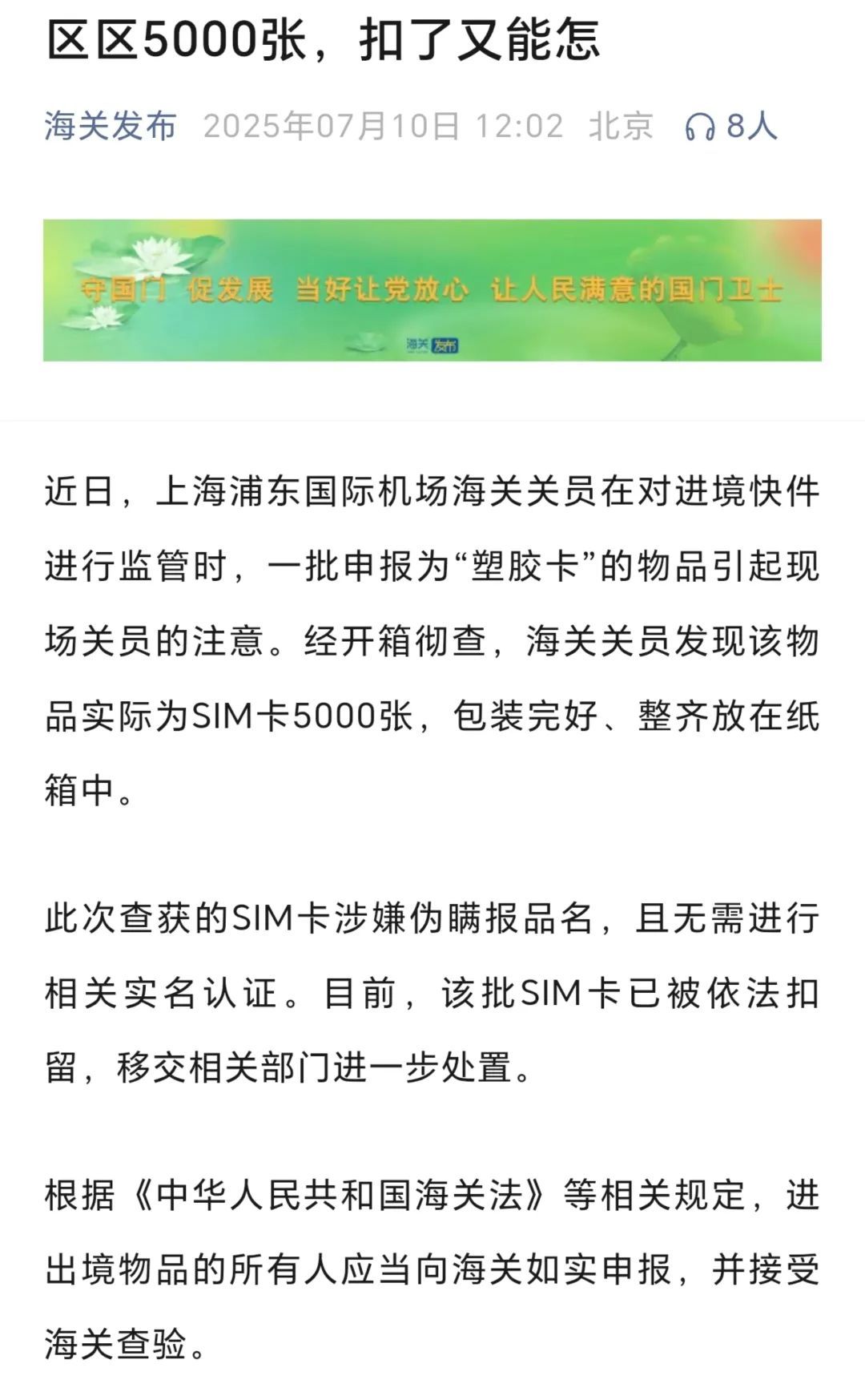 区区5000张，扣了又能怎

海关发布 2025年07月10日 12:02 北京 8人

守国门 促发展 当好让党放心 让人民满意的国门卫士

海关发布

近日，上海浦东国际机场海关关员在对进境快件进行监管时，一批申报为“塑胶卡”的物品引起现场关员的注意。经开箱彻查，海关关员发现该物品实际为SIM卡5000张，包装完好、整齐放在纸箱中。

此次查获的SIM卡涉嫌伪瞒报品名，且无需进行相关实名认证。目前，该批SIM卡已被依法扣留，移交相关部门进一步处置。

根据《中华人民共和国海关法》等相关规定，进出境物品的所有人应当向海关如实申报，并接受海关查验。